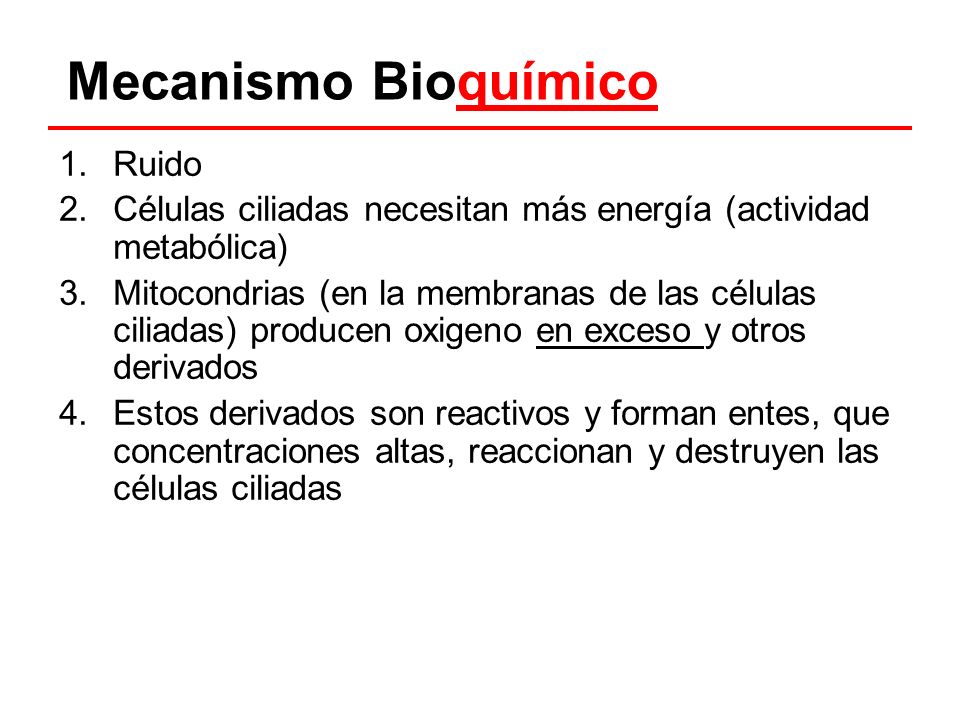 Mecanismo Bioquímico

1. Ruido
2. Células ciliadas necesitan más energía (actividad metabólica)
3. Mitocondrias (en la membranas de las células ciliadas) producen oxigeno en exceso y otros derivados
4. Estos derivados son reactivos y forman entes, que concentraciones altas, reaccionan y destruyen las células ciliadas